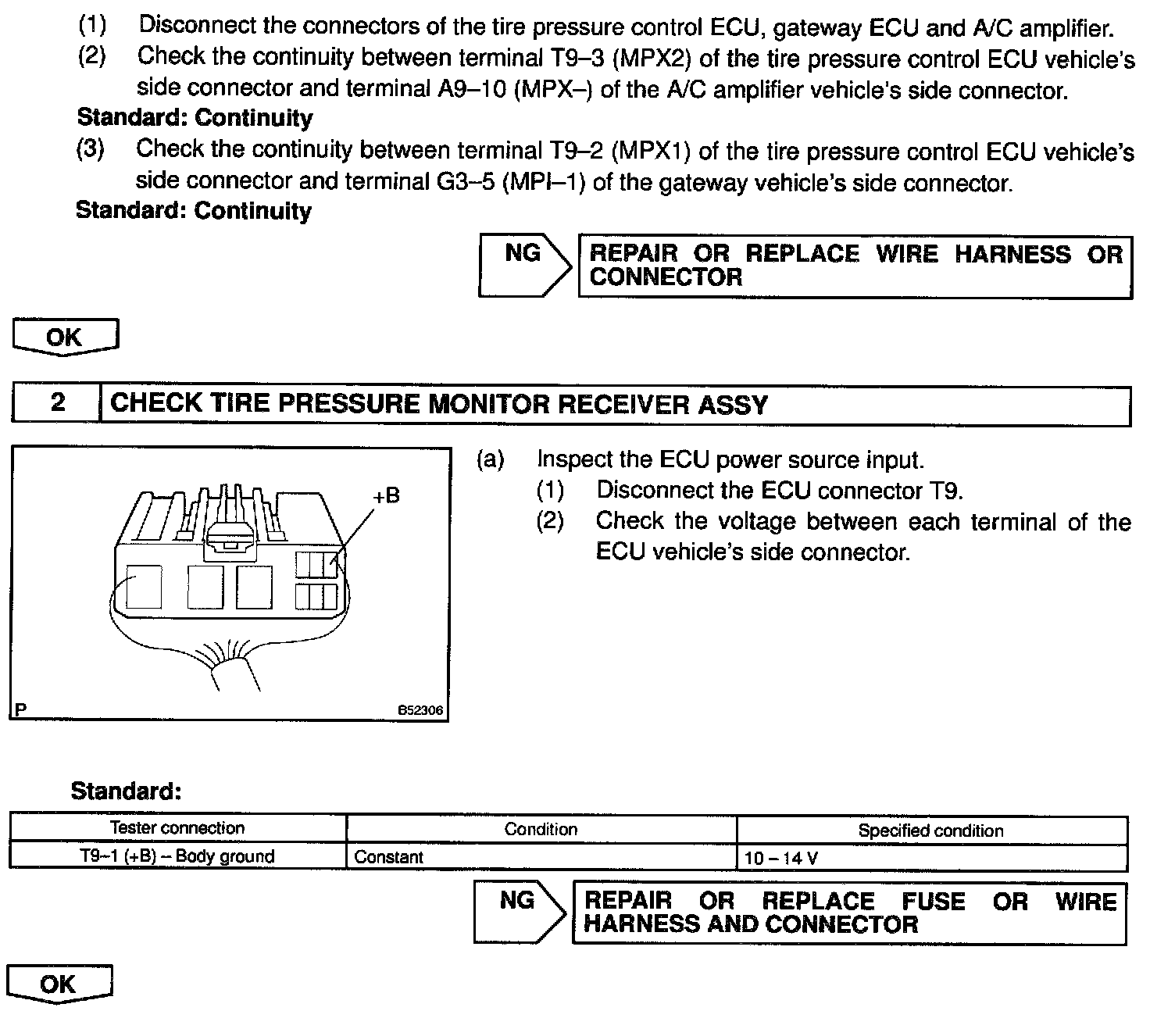 (1) Disconnect the connectors of the tire pressure control ECU, gateway ECU and A/C amplifier.

(2) Check the continuity between terminal T9–3 (MPX2) of the tire pressure control ECU vehicle's side connector and terminal A9–10 (MPX–) of the A/C amplifier vehicle's side connector.

Standard: Continuity

(3) Check the continuity between terminal T9–2 (MPX1) of the tire pressure control ECU vehicle's side connector and terminal G3–5 (MPI–1) of the gateway vehicle's side connector.

Standard: Continuity

NG

REPAIR OR REPLACE WIRE HARNESS OR CONNECTOR

OK

2 CHECK TIRE PRESSURE MONITOR RECEIVER ASSY

+B

P

B52306

(a) Inspect the ECU power source input.

(1) Disconnect the ECU connector T9.

(2) Check the voltage between each terminal of the ECU vehicle's side connector.

Standard:

| Tester connection | Condition | Specified condition |
|---|---|---|
| T9–1 (+B) – Body ground | Constant | 10 – 14 V |

NG

REPAIR OR REPLACE FUSE OR WIRE HARNESS AND CONNECTOR

OK